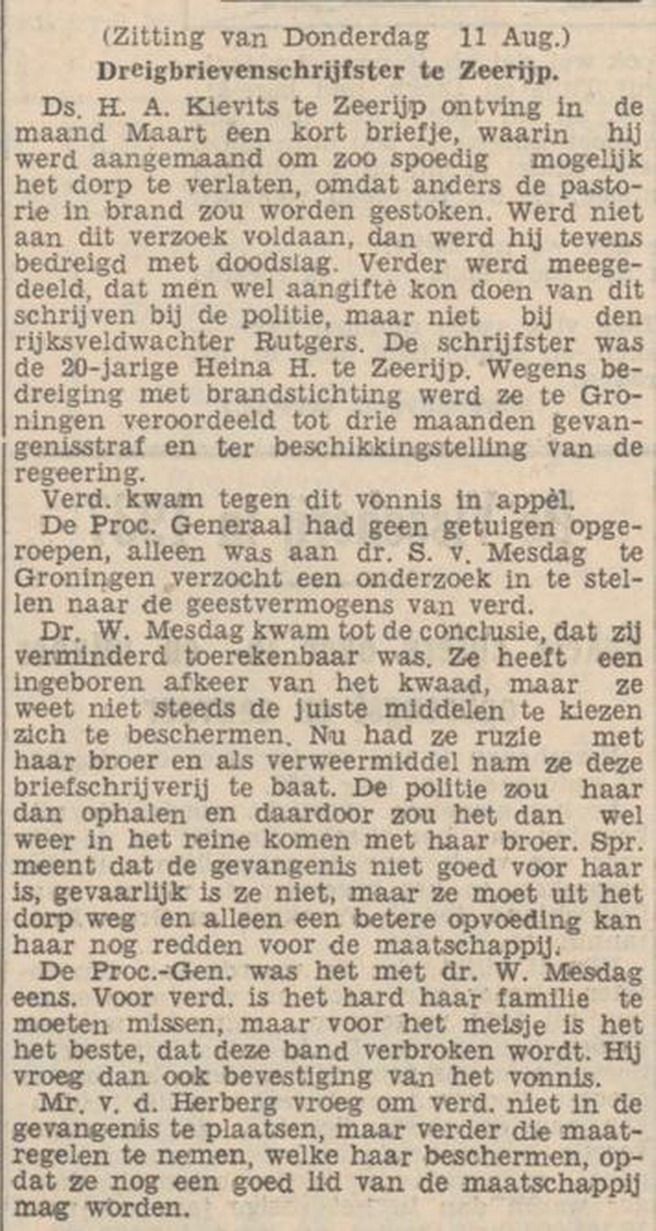 (Zitting van Donderdag 11 Aug.)
Dreigbrievenschrijfster te Zeerijp.

Ds. H. A. Kievits te Zeerijp ontving in de maand Maart een kort briefje, waarin hij werd aangemaand om zoo spoedig mogelijk het dorp te verlaten, omdat anders de pastorie in brand zou worden gestoken. Werd niet aan dit verzoek voldaan, dan werd hij tevens bedreigd met doodslag. Verder werd meegedeeld, dat men wel aangifte kon doen van dit schrijven bij de politie, maar niet bij den rijksveldwachter Rutgers. De schrijfster was de 20-jarige Heina H. te Zeerijp. Wegens bedreiging met brandstichting werd ze te Groningen veroordeeld tot drie maanden gevangenisstraf en ter beschikkingstelling van de regeering.

Verd. kwam tegen dit vonnis in appèl.

De Proc. Generaal had geen getuigen opgeroepen, alleen was aan dr. S. v. Mesdag te Groningen verzocht een onderzoek in te stellen naar de geestvermogens van verd.

Dr. W. Mesdag kwam tot de conclusie, dat zij verminderd toerekenbaar was. Ze heeft een ingeboren afkeer van het kwaad, maar ze weet niet steeds de juiste middelen te kiezen zich te beschermen. Nu had ze ruzie met haar broer en als verweermiddel nam ze deze briefschrijverij te baat. De politie zou haar dan ophalen en daardoor zou het dan wel weer in het reine komen met haar broer. Spr. meent dat de gevangenis niet goed voor haar is, gevaarlijk is ze niet, maar ze moet uit het dorp weg en alleen een betere opvoeding kan haar nog redden voor de maatschappij.

De Proc.-Gen. was het met dr. W. Mesdag eens. Voor verd. is het hard haar familie te moeten missen, maar voor het meisje is het het beste, dat deze band verbroken wordt. Hij vroeg dan ook bevestiging van het vonnis.

Mr. v. d. Herberg vroeg om verd. niet in de gevangenis te plaatsen, maar verder die maatregelen te nemen, welke haar beschermen, opdat ze nog een goed lid van de maatschappij mag worden.